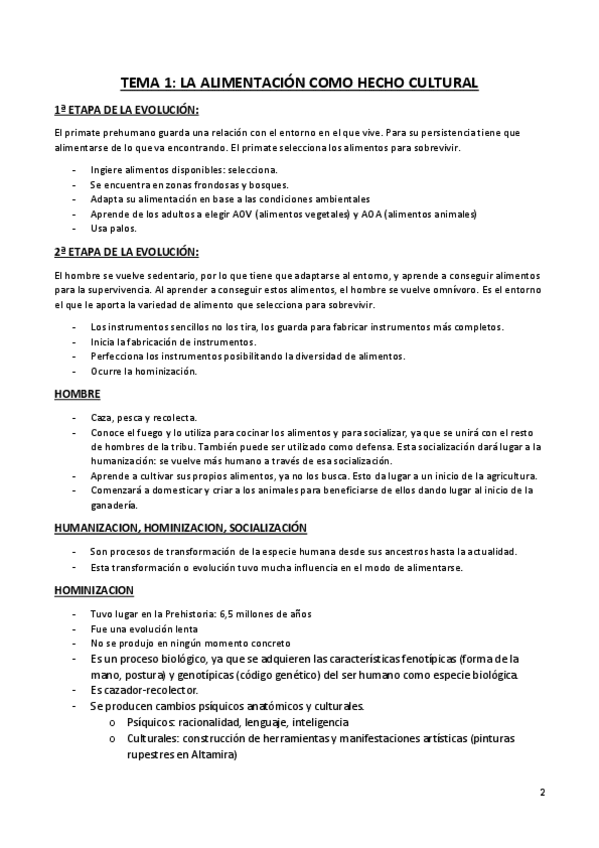 TEMA 1: LA ALIMENTACIÓN COMO HECHO CULTURAL

1ª ETAPA DE LA EVOLUCIÓN:

El primate prehumano guarda una relación con el entorno en el que vive. Para su persistencia tiene que alimentarse de lo que va encontrando. El primate selecciona los alimentos para sobrevivir.

- Ingiere alimentos disponibles: selecciona.
- Se encuentra en zonas frondosas y bosques.
- Adapta su alimentación en base a las condiciones ambientales
- Aprende de los adultos a elegir AOV (alimentos vegetales) y AOA (alimentos animales)
- Usa palos.

2ª ETAPA DE LA EVOLUCIÓN:

El hombre se vuelve sedentario, por lo que tiene que adaptarse al entorno, y aprende a conseguir alimentos para la supervivencia. Al aprender a conseguir estos alimentos, el hombre se vuelve omnívoro. Es el entorno el que le aporta la variedad de alimento que selecciona para sobrevivir.

- Los instrumentos sencillos no los tira, los guarda para fabricar instrumentos más completos.
- Inicia la fabricación de instrumentos.
- Perfecciona los instrumentos posibilitando la diversidad de alimentos.
- Ocurre la hominización.

HOMBRE

- Caza, pesca y recolecta.
- Conoce el fuego y lo utiliza para cocinar los alimentos y para socializar, ya que se unirá con el resto de hombres de la tribu. También puede ser utilizado como defensa. Esta socialización dará lugar a la humanización: se vuelve más humano a través de esa socialización.
- Aprende a cultivar sus propios alimentos, ya no los busca. Esto da lugar a un inicio de la agricultura.
- Comenzará a domesticar y criar a los animales para beneficiarse de ellos dando lugar al inicio de la ganadería.

HUMANIZACION, HOMINIZACION, SOCIALIZACIÓN

- Son procesos de transformación de la especie humana desde sus ancestros hasta la actualidad.
- Esta transformación o evolución tuvo mucha influencia en el modo de alimentarse.

HOMINIZACION

- Tuvo lugar en la Prehistoria: 6,5 millones de años
- Fue una evolución lenta
- No se produjo en ningún momento concreto
- Es un proceso biológico, ya que se adquieren las características fenotípicas (forma de la mano, postura) y genotípicas (código genético) del ser humano como especie biológica.
- Es cazador-recolector.
- Se producen cambios psíquicos anatómicos y culturales.
  o Psíquicos: racionalidad, lenguaje, inteligencia
  o Culturales: construcción de herramientas y manifestaciones artísticas (pinturas rupestres en Altamira)

2